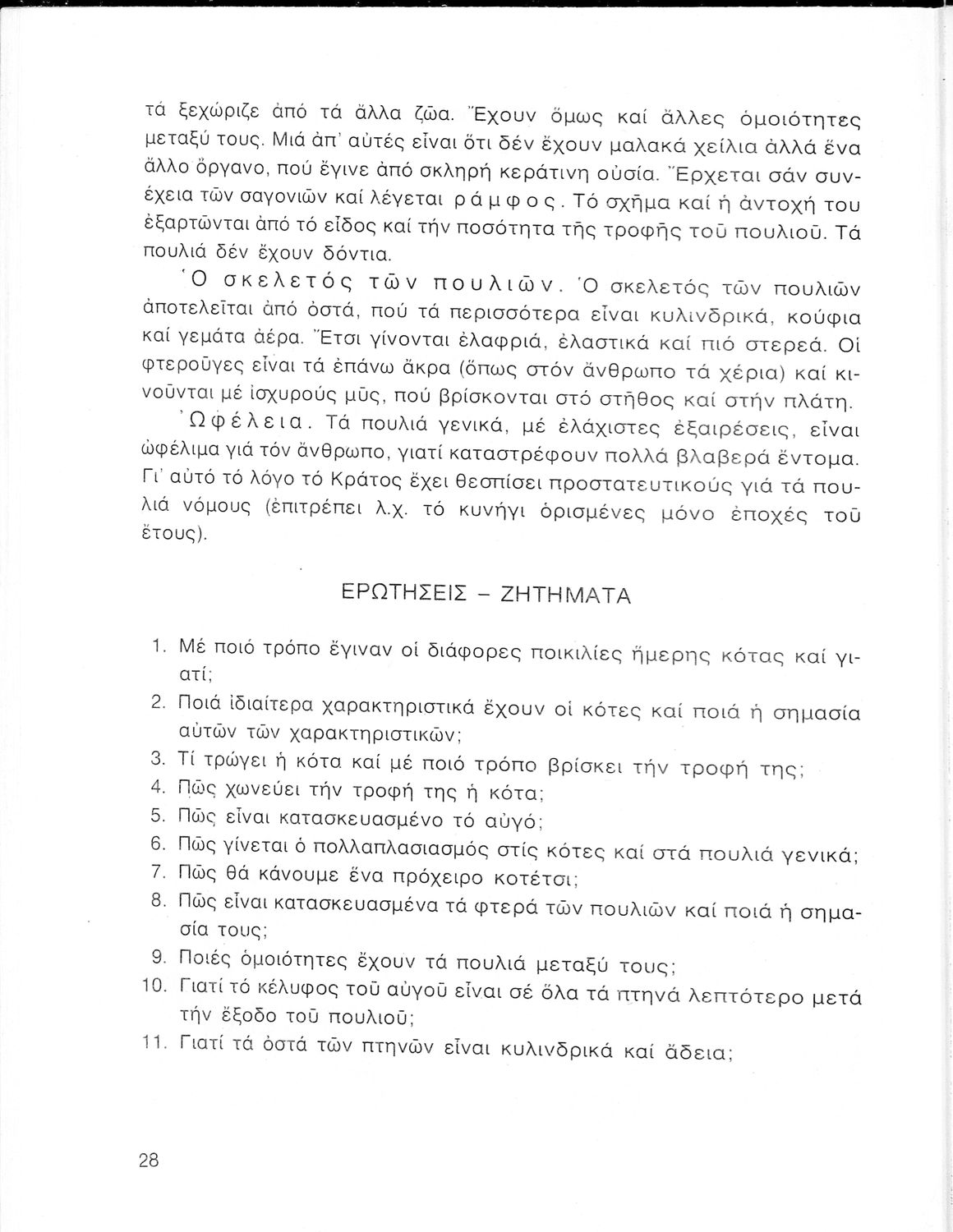 τά ξεχώριζε ἀπό τά ἄλλα ζῶα. Ἔχουν ὅμως καί ἄλλες ὁμοιότητες μεταξύ τους. Μιά ἀπ' αὐτές εἶναι ὅτι δέν ἔχουν μαλακά χείλια ἀλλά ἕνα ἄλλο ὄργανο, πού ἔγινε ἀπό σκληρή κεράτινη οὐσία. Ἔρχεται σάν συνέχεια τῶν σαγονιῶν καί λέγεται ράμφος. Τό σχῆμα καί ἡ ἀντοχή του ἐξαρτῶνται ἀπό τό εἶδος καί τήν ποσότητα τῆς τροφῆς τοῦ πουλιοῦ. Τά πουλιά δέν ἔχουν δόντια.

Ὁ σκελετός τῶν πουλιῶν. Ὁ σκελετός τῶν πουλιῶν ἀποτελεῖται ἀπό ὀστά, πού τά περισσότερα εἶναι κυλινδρικά, κούφια καί γεμάτα ἀέρα. Ἔτσι γίνονται ἐλαφριά, ἐλαστικά καί πιό στερεά. Οἱ φτεροῦγες εἶναι τά ἐπάνω ἄκρα (ὅπως στόν ἄνθρωπο τά χέρια) καί κινοῦνται μέ ἰσχυρούς μῦς, πού βρίσκονται στό στῆθος καί στήν πλάτη.

Ὠφέλεια. Τά πουλιά γενικά, μέ ἐλάχιστες ἐξαιρέσεις, εἶναι ὠφέλιμα γιά τόν ἄνθρωπο, γιατί καταστρέφουν πολλά βλαβερά ἔντομα. Γι' αὐτό τό λόγο τό Κράτος ἔχει θεσπίσει προστατευτικούς γιά τά πουλιά νόμους (ἐπιτρέπει λ.χ. τό κυνήγι ὁρισμένες μόνο ἐποχές τοῦ ἔτους).

ΕΡΩΤΗΣΕΙΣ – ΖΗΤΗΜΑΤΑ

1. Μέ ποιό τρόπο ἔγιναν οἱ διάφορες ποικιλίες ἥμερης κότας καί γιατί;
2. Ποιά ἰδιαίτερα χαρακτηριστικά ἔχουν οἱ κότες καί ποιά ἡ σημασία αὐτῶν τῶν χαρακτηριστικῶν;
3. Τί τρώγει ἡ κότα καί μέ ποιό τρόπο βρίσκει τήν τροφή της;
4. Πῶς χωνεύει τήν τροφή της ἡ κότα;
5. Πῶς εἶναι κατασκευασμένο τό αὐγό;
6. Πῶς γίνεται ὁ πολλαπλασιασμός στίς κότες καί στά πουλιά γενικά;
7. Πῶς θά κάνουμε ἕνα πρόχειρο κοτέτσι;
8. Πῶς εἶναι κατασκευασμένα τά φτερά τῶν πουλιῶν καί ποιά ἡ σημασία τους;
9. Ποιές ὁμοιότητες ἔχουν τά πουλιά μεταξύ τους;
10. Γιατί τό κέλυφος τοῦ αὐγοῦ εἶναι σέ ὅλα τά πτηνά λεπτότερο μετά τήν ἔξοδο τοῦ πουλιοῦ;
11. Γιατί τά ὀστά τῶν πτηνῶν εἶναι κυλινδρικά καί ἄδεια;

28